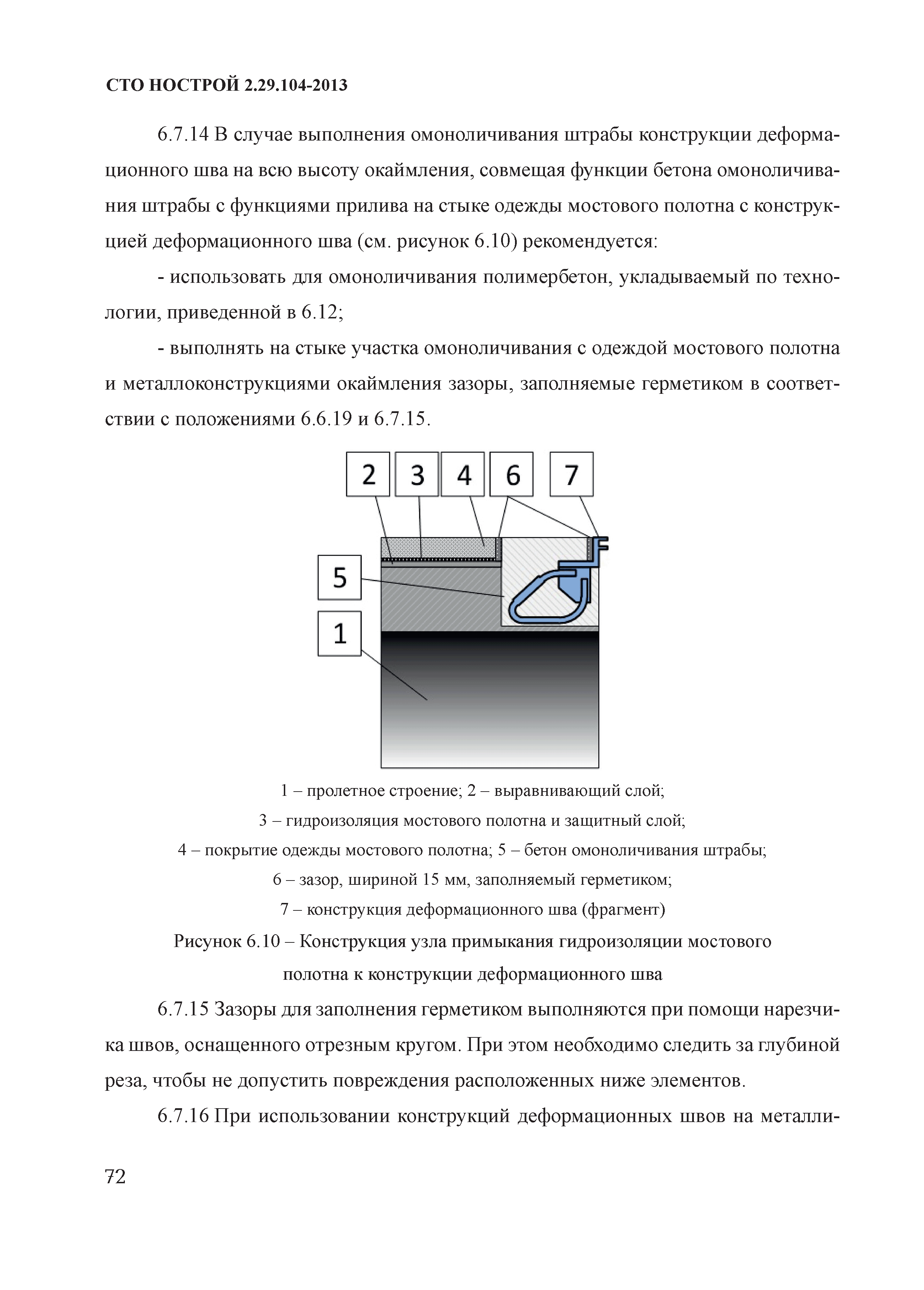 СТО НОСТРОЙ 2.29.104-2013

6.7.14 В случае выполнения омоноличивания штрабы конструкции деформационного шва на всю высоту окаймления, совмещая функции бетона омоноличивания штрабы с функциями прилива на стыке одежды мостового полотна с конструкцией деформационного шва (см. рисунок 6.10) рекомендуется:

- использовать для омоноличивания полимербетон, укладываемый по технологии, приведенной в 6.12;

- выполнять на стыке участка омоноличивания с одеждой мостового полотна и металлоконструкциями окаймления зазоры, заполняемые герметиком в соответствии с положениями 6.6.19 и 6.7.15.

2 3 4 6 7

5

1

1 – пролетное строение; 2 – выравнивающий слой;
3 – гидроизоляция мостового полотна и защитный слой;
4 – покрытие одежды мостового полотна; 5 – бетон омоноличивания штрабы;
6 – зазор, шириной 15 мм, заполняемый герметиком;
7 – конструкция деформационного шва (фрагмент)

Рисунок 6.10 – Конструкция узла примыкания гидроизоляции мостового полотна к конструкции деформационного шва

6.7.15 Зазоры для заполнения герметиком выполняются при помощи нарезчика швов, оснащенного отрезным кругом. При этом необходимо следить за глубиной реза, чтобы не допустить повреждения расположенных ниже элементов.

6.7.16 При использовании конструкций деформационных швов на металли-

72